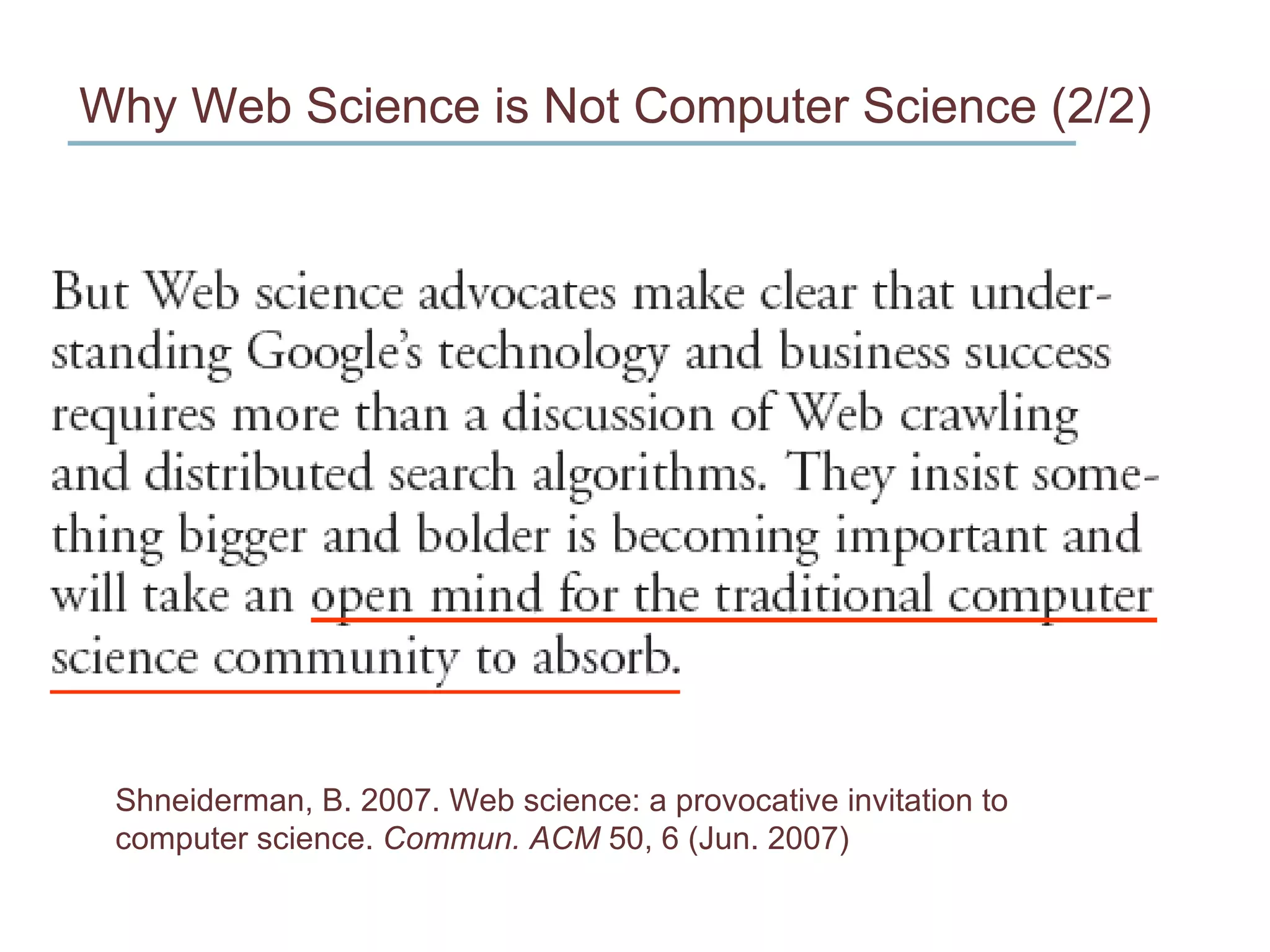 Why Web Science is Not Computer Science (2/2)

But Web science advocates make clear that understanding Google's technology and business success requires more than a discussion of Web crawling and distributed search algorithms. They insist something bigger and bolder is becoming important and will take an open mind for the traditional computer science community to absorb.

Shneiderman, B. 2007. Web science: a provocative invitation to computer science. Commun. ACM 50, 6 (Jun. 2007)